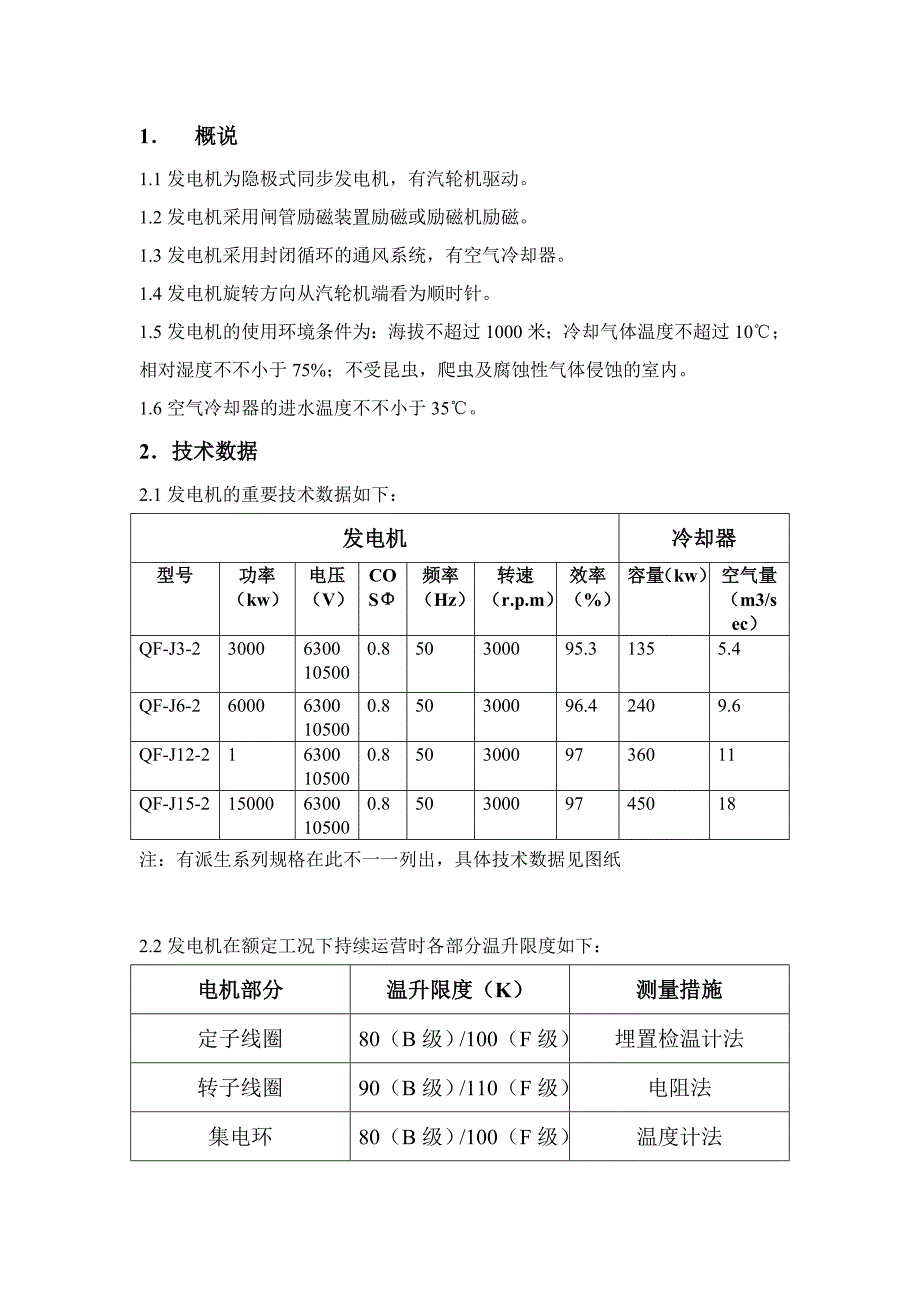 1．　概说

1.1 发电机为隐极式同步发电机，有汽轮机驱动。

1.2 发电机采用闸管励磁装置励磁或励磁机励磁。

1.3 发电机采用封闭循环的通风系统，有空气冷却器。

1.4 发电机旋转方向从汽轮机端看为顺时针。

1.5 发电机的使用环境条件为：海拔不超过 1000 米；冷却气体温度不超过 10℃；相对湿度不不小于 75%；不受昆虫，爬虫及腐蚀性气体侵蚀的室内。

1.6 空气冷却器的进水温度不不小于 35℃。

2．技术数据

2.1 发电机的重要技术数据如下：

| 发电机 | | | | | | | 冷却器 | |
|---|---|---|---|---|---|---|---|---|
| 型号 | 功率（kw） | 电压（V） | COSΦ | 频率（Hz） | 转速（r.p.m） | 效率（%） | 容量(kw) | 空气量（m3/sec） |
| QF-J3-2 | 3000 | 6300 10500 | 0.8 | 50 | 3000 | 95.3 | 135 | 5.4 |
| QF-J6-2 | 6000 | 6300 10500 | 0.8 | 50 | 3000 | 96.4 | 240 | 9.6 |
| QF-J12-2 | 1 | 6300 10500 | 0.8 | 50 | 3000 | 97 | 360 | 11 |
| QF-J15-2 | 15000 | 6300 10500 | 0.8 | 50 | 3000 | 97 | 450 | 18 |

注：有派生系列规格在此不一一列出，具体技术数据见图纸

2.2 发电机在额定工况下持续运营时各部分温升限度如下：

| 电机部分 | 温升限度（K） | 测量措施 |
|---|---|---|
| 定子线圈 | 80（B 级）/100（F 级） | 埋置检温计法 |
| 转子线圈 | 90（B 级）/110（F 级） | 电阻法 |
| 集电环 | 80（B 级）/100（F 级） | 温度计法 |